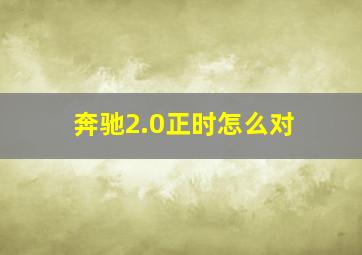 奔驰2.0正时怎么对